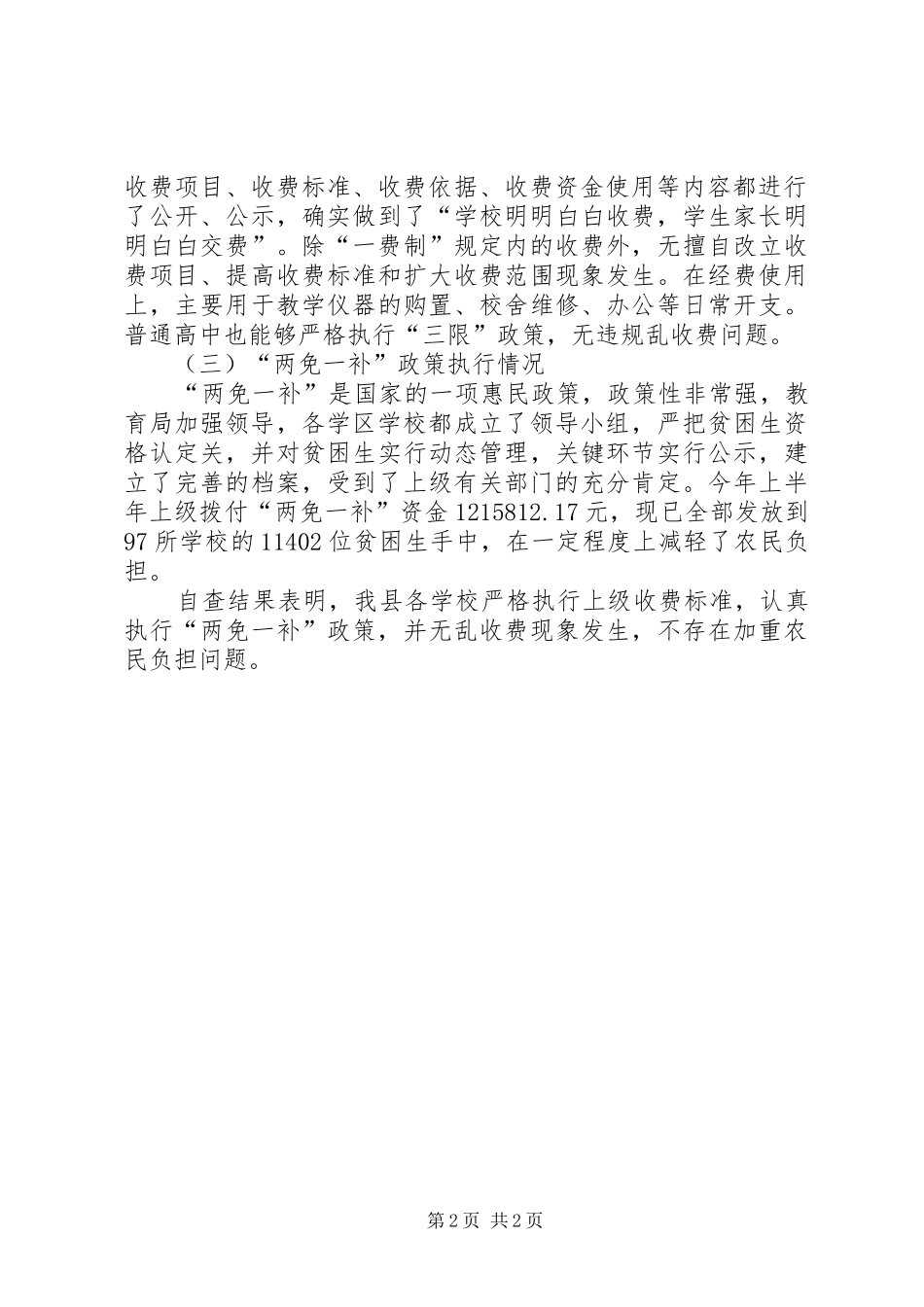 收费项目、收费标准、收费依据、收费资金使用等内容都进行了公开、公示，确实做到了“学校明明白白收费，学生家长明明白白交费”。除“一费制”规定内的收费外，无擅自改立收费项目、提高收费标准和扩大收费范围现象发生。在经费使用上，主要用于教学仪器的购置、校舍维修、办公等日常开支。普通高中也能够严格执行“三限”政策，无违规乱收费问题。

（三）“两免一补”政策执行情况

“两免一补”是国家的一项惠民政策，政策性非常强，教育局加强领导，各学区学校都成立了领导小组，严把贫困生资格认定关，并对贫困生实行动态管理，关键环节实行公示，建立了完善的档案，受到了上级有关部门的充分肯定。今年上半年上级拨付“两免一补”资金1215812.17元，现已全部发放到97所学校的11402位贫困生手中，在一定程度上减轻了农民负担。

自查结果表明，我县各学校严格执行上级收费标准，认真执行“两免一补”政策，并无乱收费现象发生，不存在加重农民负担问题。

第2页 共2页